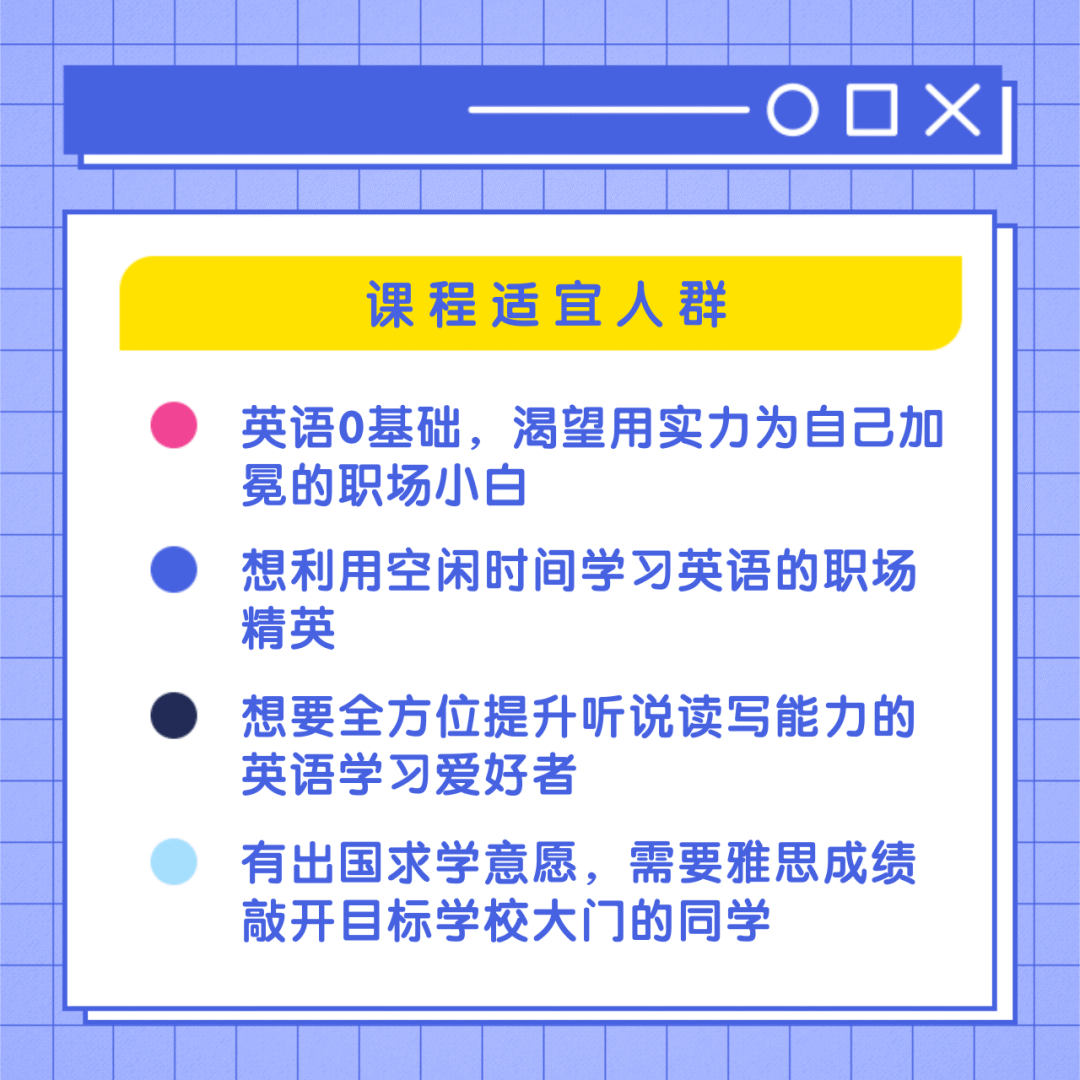 课程适宜人群

英语0基础，渴望用实力为自己加冕的职场小白

想利用空闲时间学习英语的职场精英

想要全方位提升听说读写能力的英语学习爱好者

有出国求学意愿，需要雅思成绩敲开目标学校大门的同学